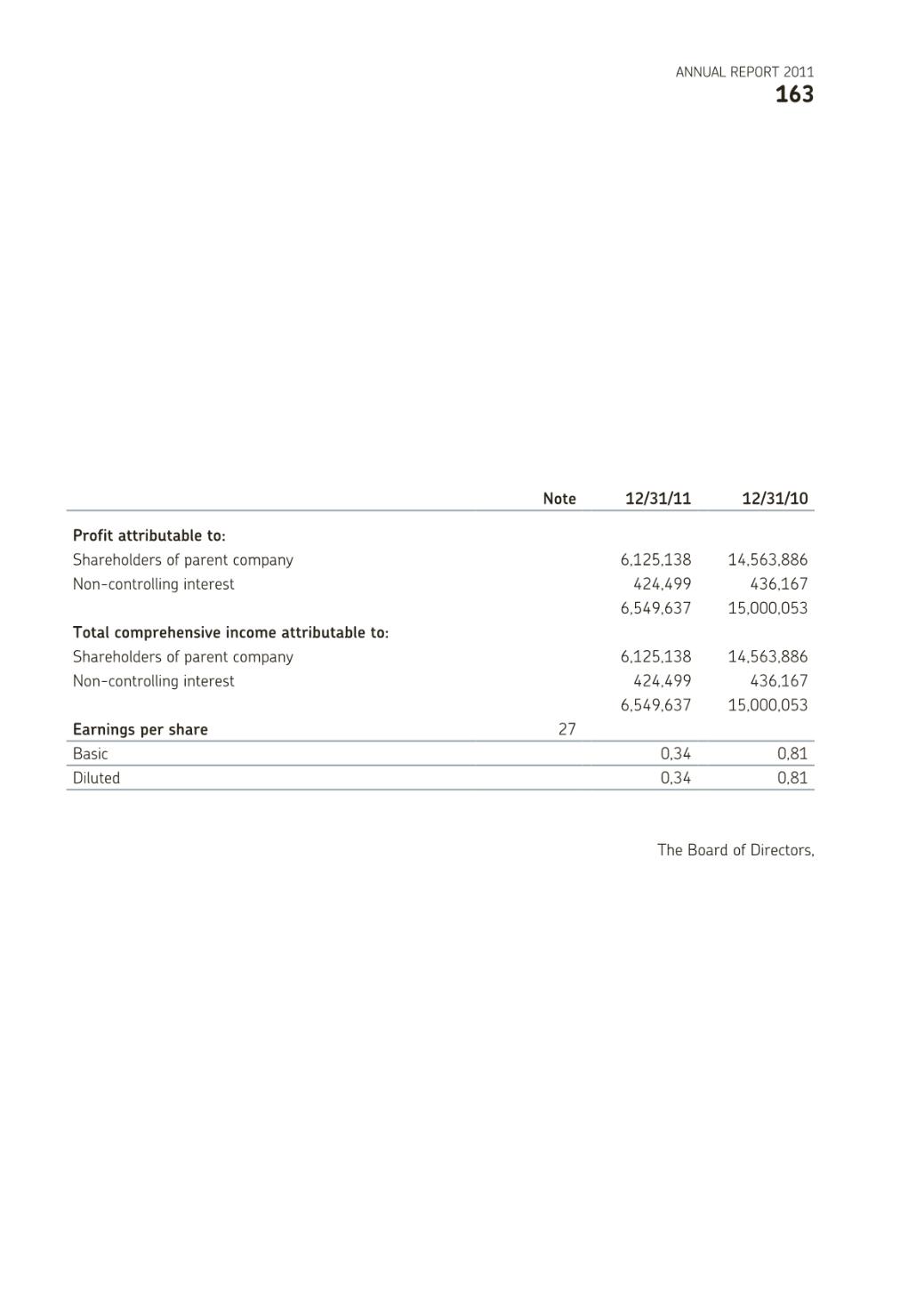 ANNUAL REPORT 2011
163

| | Note | 12/31/11 | 12/31/10 |
|---|---|---|---|
| **Profit attributable to:** | | | |
| Shareholders of parent company | | 6,125,138 | 14,563,886 |
| Non-controlling interest | | 424,499 | 436,167 |
| | | 6,549,637 | 15,000,053 |
| **Total comprehensive income attributable to:** | | | |
| Shareholders of parent company | | 6,125,138 | 14,563,886 |
| Non-controlling interest | | 424,499 | 436,167 |
| | | 6,549,637 | 15,000,053 |
| **Earnings per share** | 27 | | |
| Basic | | 0,34 | 0,81 |
| Diluted | | 0,34 | 0,81 |

The Board of Directors,